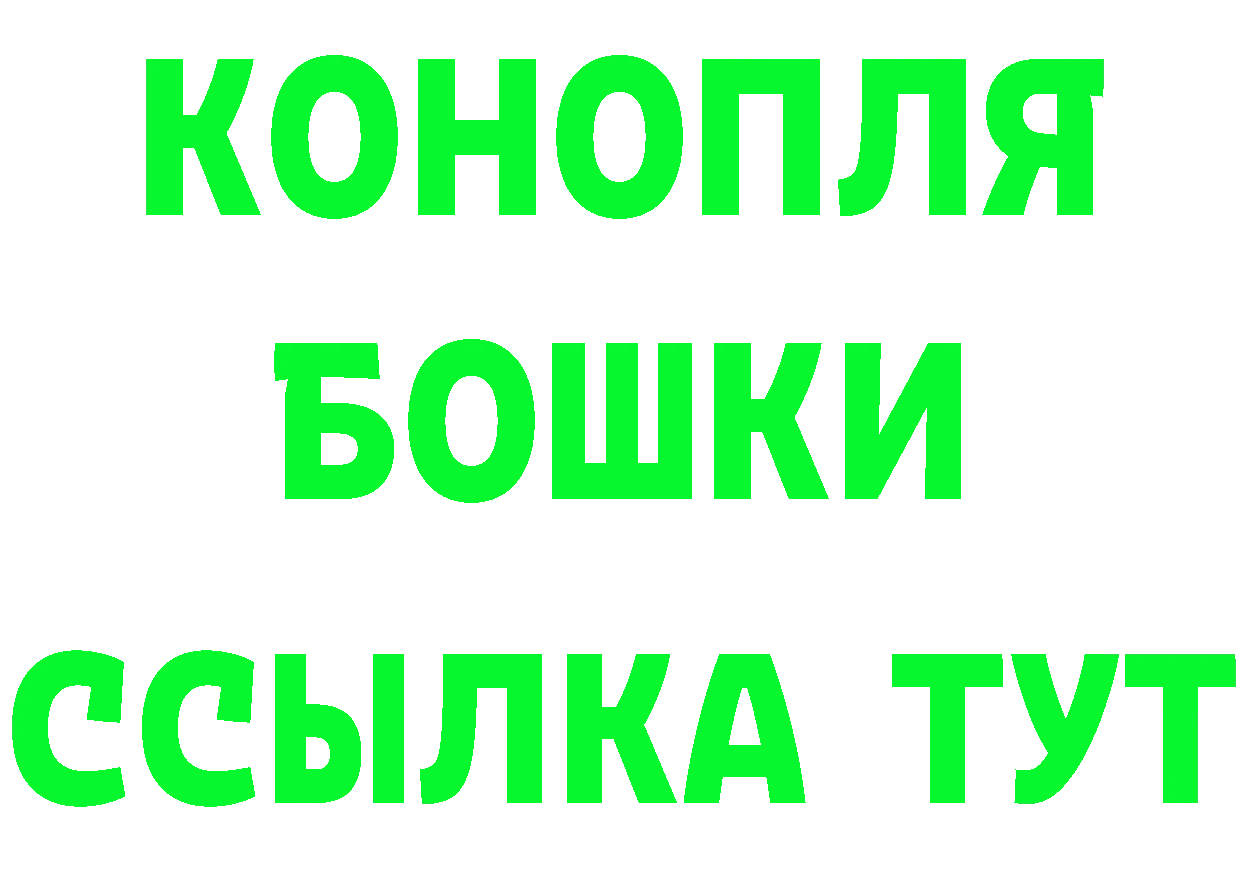 КОНОПЛЯ
БОШКИ
ССЫЛКА ТУТ